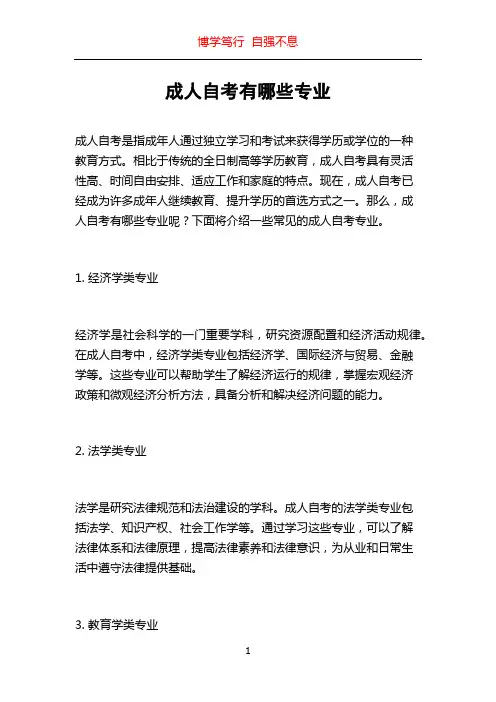 博学笃行 自强不息

成人自考有哪些专业

成人自考是指成年人通过独立学习和考试来获得学历或学位的一种教育方式。相比于传统的全日制高等学历教育，成人自考具有灵活性高、时间自由安排、适应工作和家庭的特点。现在，成人自考已经成为许多成年人继续教育、提升学历的首选方式之一。那么，成人自考有哪些专业呢？下面将介绍一些常见的成人自考专业。

1. 经济学类专业

经济学是社会科学的一门重要学科，研究资源配置和经济活动规律。在成人自考中，经济学类专业包括经济学、国际经济与贸易、金融学等。这些专业可以帮助学生了解经济运行的规律，掌握宏观经济政策和微观经济分析方法，具备分析和解决经济问题的能力。

2. 法学类专业

法学是研究法律规范和法治建设的学科。成人自考的法学类专业包括法学、知识产权、社会工作学等。通过学习这些专业，可以了解法律体系和法律原理，提高法律素养和法律意识，为从业和日常生活中遵守法律提供基础。

3. 教育学类专业

1